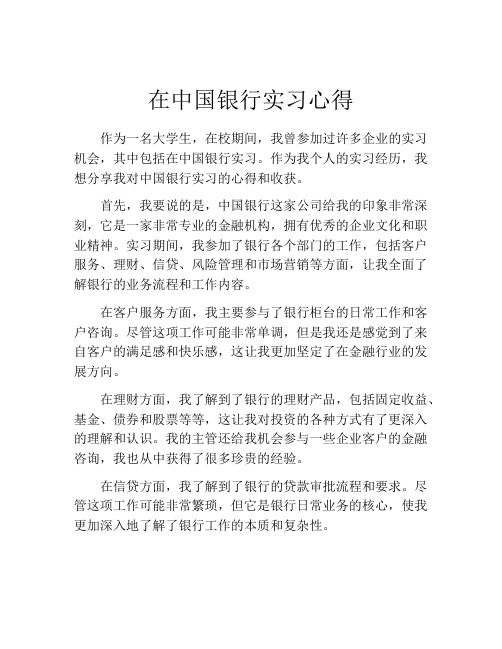 在中国银行实习心得

作为一名大学生，在校期间，我曾参加过许多企业的实习机会，其中包括在中国银行实习。作为我个人的实习经历，我想分享我对中国银行实习的心得和收获。

首先，我要说的是，中国银行这家公司给我的印象非常深刻，它是一家非常专业的金融机构，拥有优秀的企业文化和职业精神。实习期间，我参加了银行各个部门的工作，包括客户服务、理财、信贷、风险管理和市场营销等方面，让我全面了解银行的业务流程和工作内容。

在客户服务方面，我主要参与了银行柜台的日常工作和客户咨询。尽管这项工作可能非常单调，但是我还是感觉到了来自客户的满足感和快乐感，这让我更加坚定了在金融行业的发展方向。

在理财方面，我了解到了银行的理财产品，包括固定收益、基金、债券和股票等等，这让我对投资的各种方式有了更深入的理解和认识。我的主管还给我机会参与一些企业客户的金融咨询，我也从中获得了很多珍贵的经验。

在信贷方面，我了解到了银行的贷款审批流程和要求。尽管这项工作可能非常繁琐，但它是银行日常业务的核心，使我更加深入地了解了银行工作的本质和复杂性。